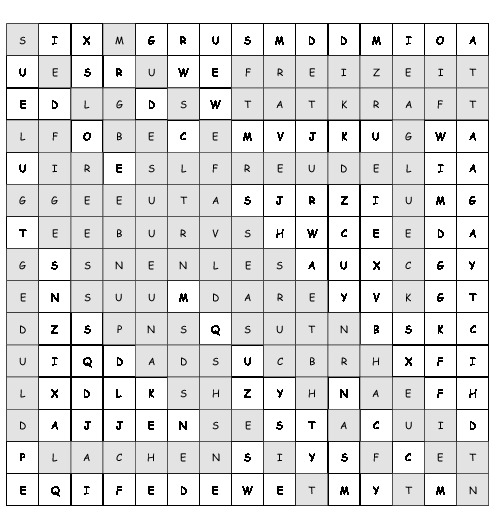 | S | I | X | M | G | R | U | S | M | D | D | M | I | O | A |
|---|---|---|---|---|---|---|---|---|---|---|---|---|---|---|
| U | E | S | R | U | W | E | F | R | E | I | Z | E | I | T |
| E | D | L | G | D | S | W | T | A | T | K | R | A | F | T |
| L | F | O | B | E | C | E | M | V | J | K | U | G | W | A |
| U | I | R | E | S | L | F | R | E | U | D | E | L | I | A |
| G | G | E | E | U | T | A | S | J | R | Z | I | U | M | G |
| T | E | E | B | U | R | V | S | H | W | C | E | E | D | A |
| G | S | S | N | E | N | L | E | S | A | U | X | C | G | Y |
| E | N | S | U | U | M | D | A | R | E | Y | V | K | G | T |
| D | Z | S | P | N | S | Q | S | U | T | N | B | S | K | C |
| U | I | Q | D | A | D | S | U | C | B | R | H | X | F | I |
| L | X | D | L | K | S | H | Z | Y | H | N | A | E | F | H |
| D | A | J | J | E | N | S | E | S | T | A | C | U | I | D |
| P | L | A | C | H | E | N | S | I | Y | S | F | C | E | T |
| E | Q | I | F | E | D | E | W | E | T | M | Y | T | M | N |